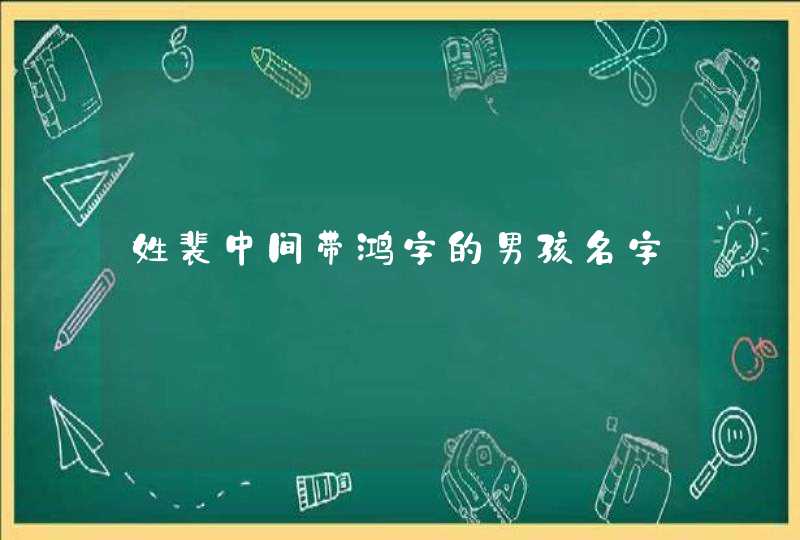 姓裴中间带鸿字的男孩名字